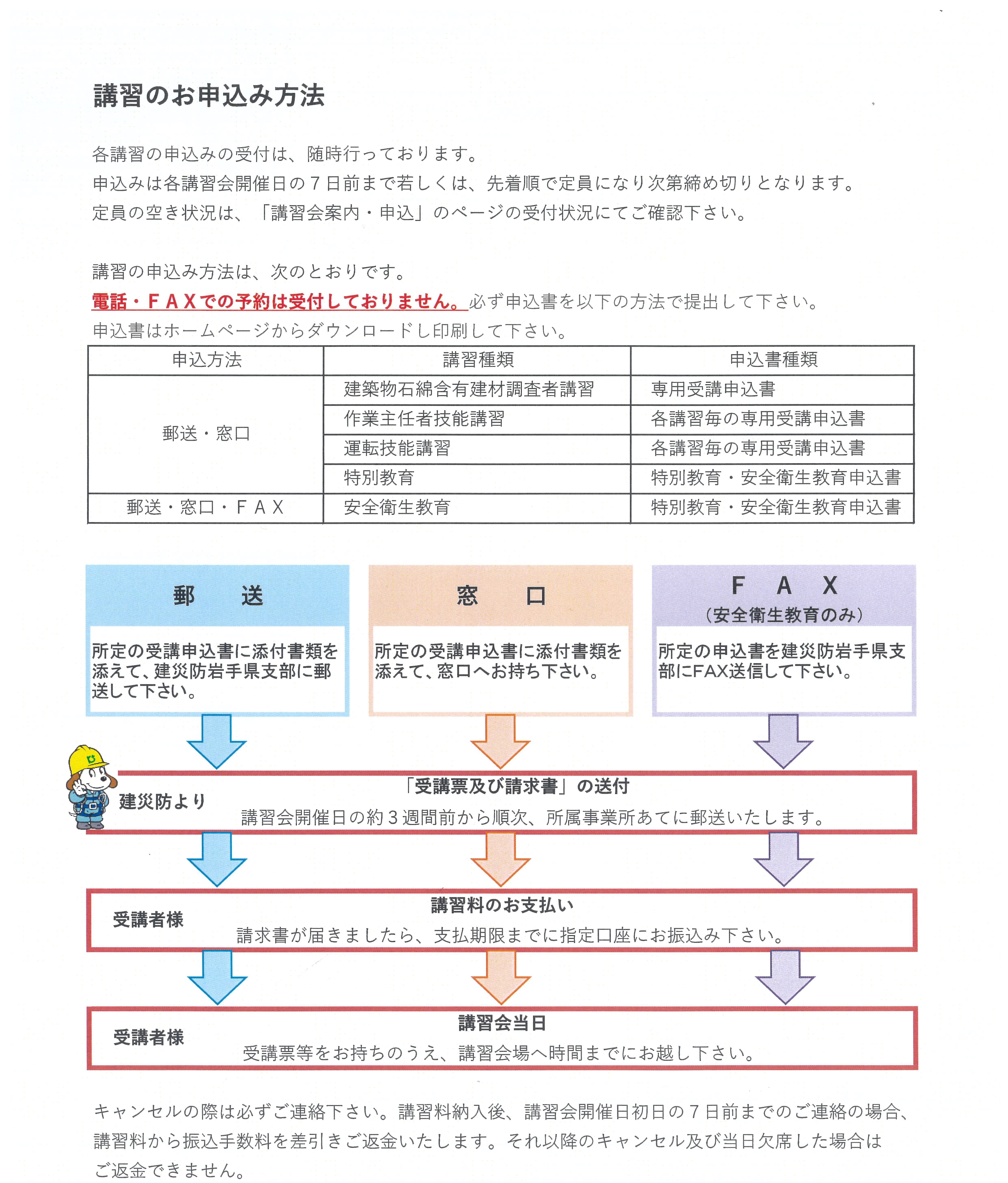 講習のお申込み方法

各講習の申込みの受付は、随時行っております。
申込みは各講習会開催日の７日前まで若しくは、先着順で定員になり次第締め切りとなります。
定員の空き状況は、「講習会案内・申込」のページの受付状況にてご確認下さい。

講習の申込み方法は、次のとおりです。
電話・ＦＡＸでの予約は受付しておりません。必ず申込書を以下の方法で提出して下さい。
申込書はホームページからダウンロードし印刷して下さい。

| 申込方法 | 講習種類 | 申込書種類 |
|---|---|---|
| 郵送・窓口 | 建築物石綿含有建材調査者講習 | 専用受講申込書 |
| | 作業主任者技能講習 | 各講習毎の専用受講申込書 |
| | 運転技能講習 | 各講習毎の専用受講申込書 |
| | 特別教育 | 特別教育・安全衛生教育申込書 |
| 郵送・窓口・ＦＡＸ | 安全衛生教育 | 特別教育・安全衛生教育申込書 |

郵　送
所定の受講申込書に添付書類を添えて、建災防岩手県支部に郵送して下さい。

窓　口
所定の受講申込書に添付書類を添えて、窓口へお持ち下さい。

Ｆ　Ａ　Ｘ
（安全衛生教育のみ）
所定の申込書を建災防岩手県支部にFAX送信して下さい。

建災防より
「受講票及び請求書」の送付
講習会開催日の約３週間前から順次、所属事業所あてに郵送いたします。

受講者様
講習料のお支払い
請求書が届きましたら、支払期限までに指定口座にお振込み下さい。

受講者様
講習会当日
受講票等をお持ちのうえ、講習会場へ時間までにお越し下さい。

キャンセルの際は必ずご連絡下さい。講習料納入後、講習会開催日初日の７日前までのご連絡の場合、講習料から振込手数料を差引きご返金いたします。それ以降のキャンセル及び当日欠席した場合はご返金できません。